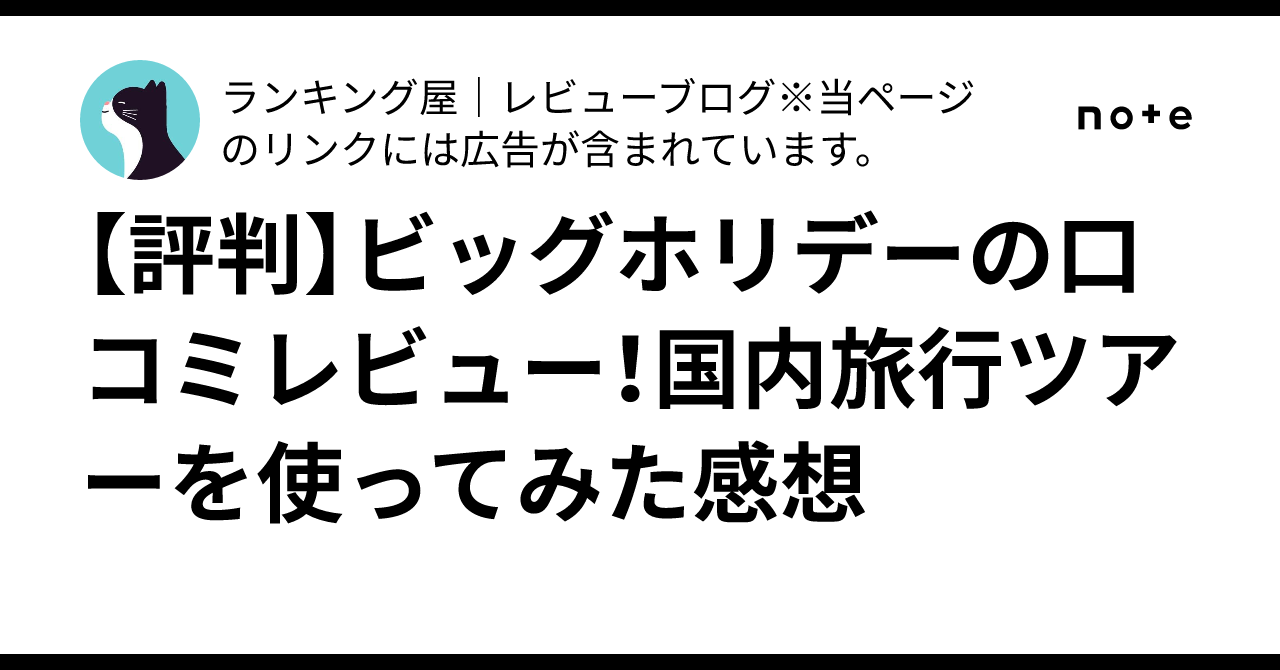 ランキング屋｜レビューブログ※当ページのリンクには広告が含まれています。

note

【評判】ビッグホリデーの口コミレビュー!国内旅行ツアーを使ってみた感想